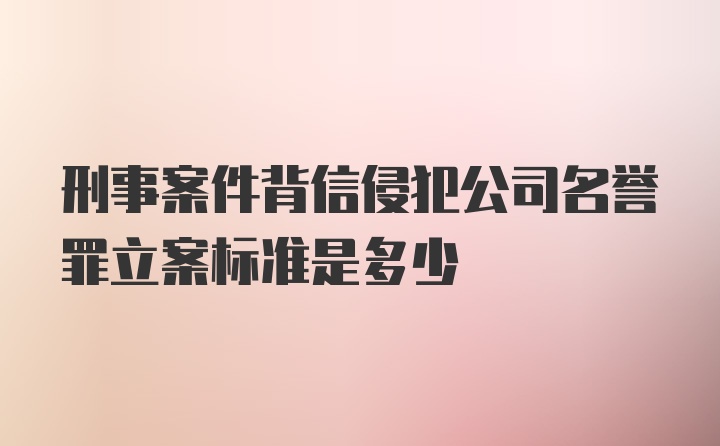 刑事案件背信侵犯公司名誉罪立案标准是多少